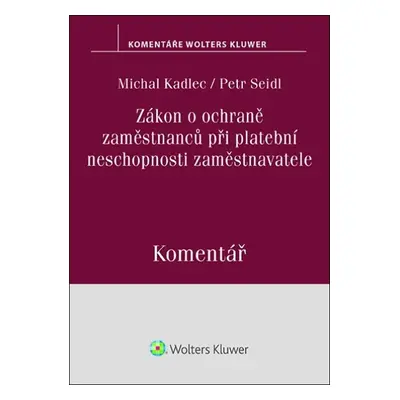 KOMENTÁŘE WOLTERS KLUWER

Michal Kadlec / Petr Seidl

Zákon o ochraně zaměstnanců při platební neschopnosti zaměstnavatele

Komentář

Wolters Kluwer